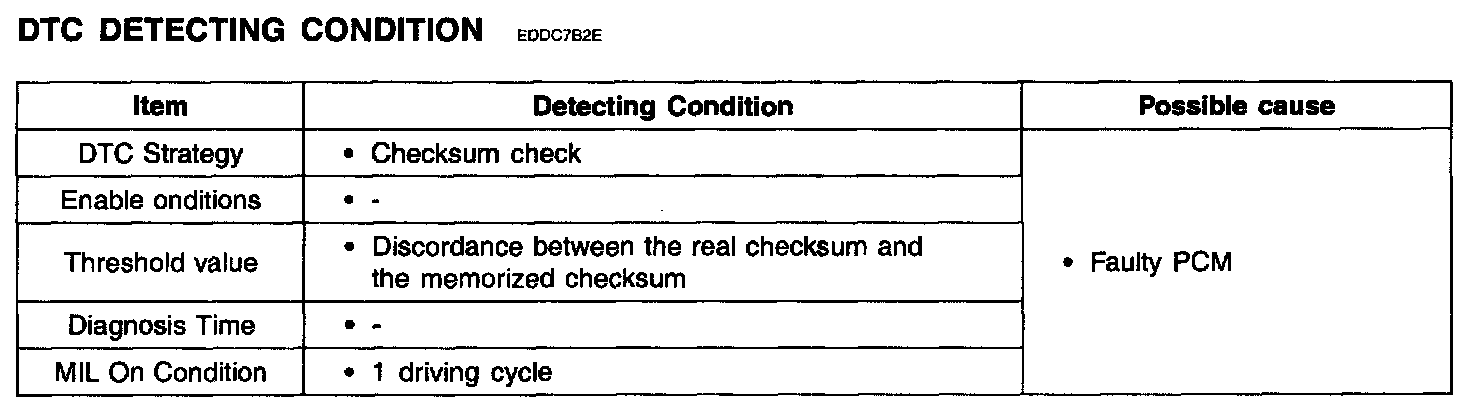 DTC DETECTING CONDITION EDDC7B2E

| Item | Detecting Condition | Possible cause |
|---|---|---|
| DTC Strategy | • Checksum check | • Faulty PCM |
| Enable onditions | • - | |
| Threshold value | • Discordance between the real checksum and the memorized checksum | |
| Diagnosis Time | • - | |
| MIL On Condition | • 1 driving cycle | |